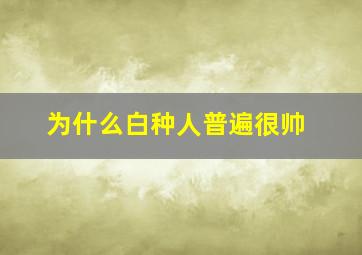 为什么白种人普遍很帅